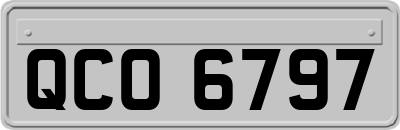 QCO 6797